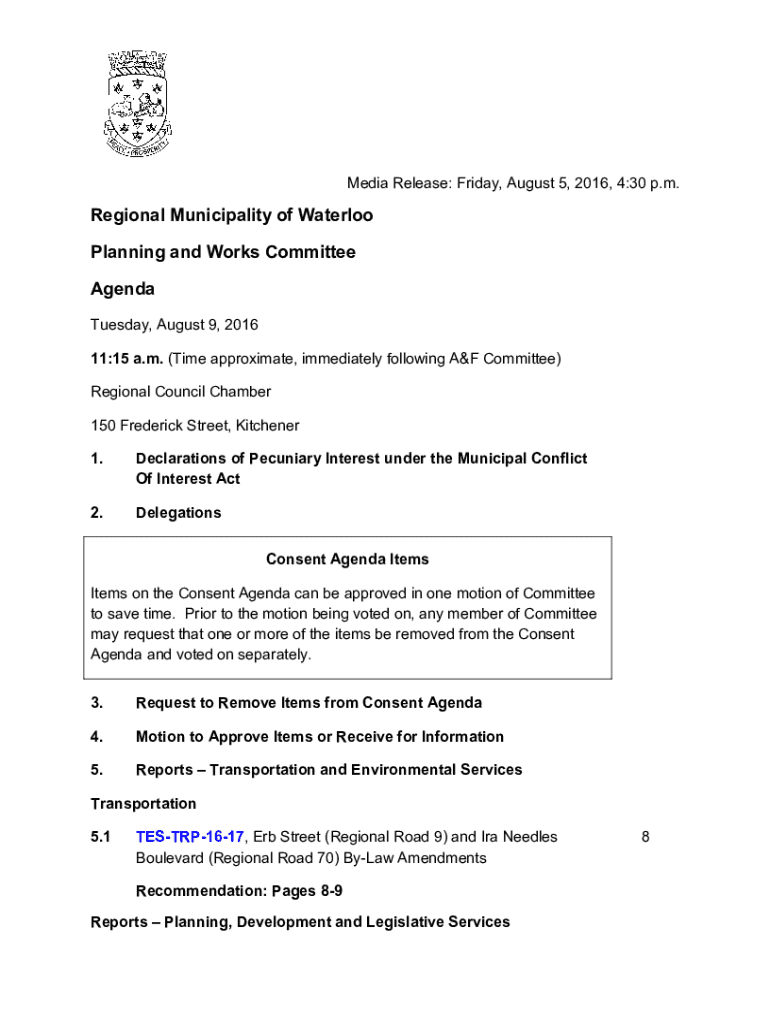 Media Release: Friday, August 5, 2016, 4:30 p.m.

Regional Municipality of Waterloo

Planning and Works Committee

Agenda

Tuesday, August 9, 2016

11:15 a.m. (Time approximate, immediately following A&F Committee)

Regional Council Chamber

150 Frederick Street, Kitchener

1. Declarations of Pecuniary Interest under the Municipal Conflict Of Interest Act

2. Delegations

Consent Agenda Items

Items on the Consent Agenda can be approved in one motion of Committee to save time. Prior to the motion being voted on, any member of Committee may request that one or more of the items be removed from the Consent Agenda and voted on separately.

3. Request to Remove Items from Consent Agenda

4. Motion to Approve Items or Receive for Information

5. Reports – Transportation and Environmental Services

Transportation

5.1 TES-TRP-16-17, Erb Street (Regional Road 9) and Ira Needles Boulevard (Regional Road 70) By-Law Amendments 8

Recommendation: Pages 8-9

Reports – Planning, Development and Legislative Services